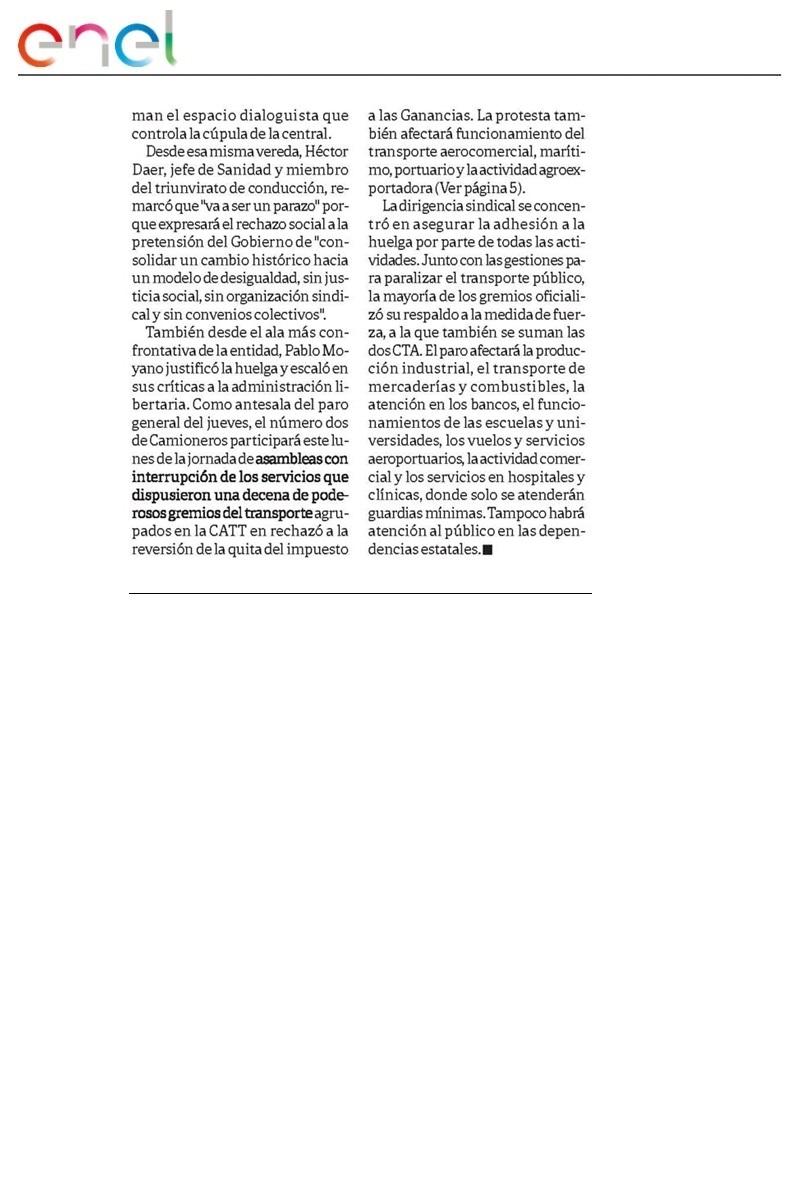 enel

man el espacio dialoguista que controla la cúpula de la central.

Desde esa misma vereda, Héctor Daer, jefe de Sanidad y miembro del triunvirato de conducción, remarcó que "va a ser un parazo" porque expresará el rechazo social a la pretensión del Gobierno de "consolidar un cambio histórico hacia un modelo de desigualdad, sin justicia social, sin organización sindical y sin convenios colectivos".

También desde el ala más confrontativa de la entidad, Pablo Moyano justificó la huelga y escaló en sus críticas a la administración libertaria. Como antesala del paro general del jueves, el número dos de Camioneros participará este lunes de la jornada de asambleas con interrupción de los servicios que dispusieron una decena de poderosos gremios del transporte agrupados en la CATT en rechazó a la reversión de la quita del impuesto a las Ganancias. La protesta también afectará funcionamiento del transporte aerocomercial, marítimo, portuario y la actividad agroexportadora (Ver página 5).

La dirigencia sindical se concentró en asegurar la adhesión a la huelga por parte de todas las actividades. Junto con las gestiones para paralizar el transporte público, la mayoría de los gremios oficializó su respaldo a la medida de fuerza, a la que también se suman las dos CTA. El paro afectará la producción industrial, el transporte de mercaderías y combustibles, la atención en los bancos, el funcionamientos de las escuelas y universidades, los vuelos y servicios aeroportuarios, la actividad comercial y los servicios en hospitales y clínicas, donde solo se atenderán guardias mínimas. Tampoco habrá atención al público en las dependencias estatales.■